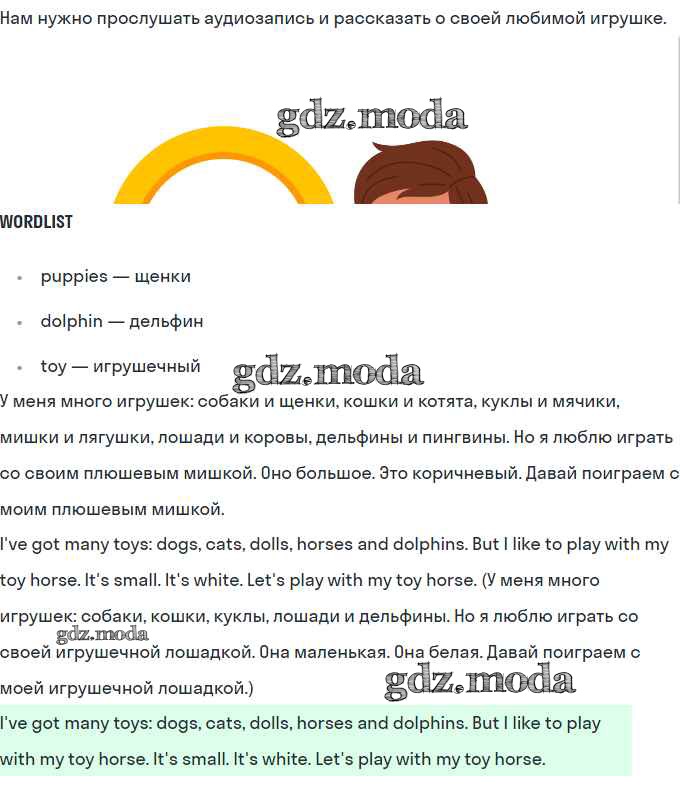 Нам нужно прослушать аудиозапись и рассказать о своей любимой игрушке.

gdz.moda

WORDLIST

- puppies — щенки
- dolphin — дельфин
- toy — игрушечный

gdz.moda

У меня много игрушек: собаки и щенки, кошки и котята, куклы и мячики, мишки и лягушки, лошади и коровы, дельфины и пингвины. Но я люблю играть со своим плюшевым мишкой. Оно большое. Это коричневый. Давай поиграем с моим плюшевым мишкой.

I've got many toys: dogs, cats, dolls, horses and dolphins. But I like to play with my toy horse. It's small. It's white. Let's play with my toy horse. (У меня много игрушек: собаки, кошки, куклы, лошади и дельфины. Но я люблю играть со своей игрушечной лошадкой. Она маленькая. Она белая. Давай поиграем с моей игрушечной лошадкой.)

gdz.moda

gdz.moda

I've got many toys: dogs, cats, dolls, horses and dolphins. But I like to play with my toy horse. It's small. It's white. Let's play with my toy horse.